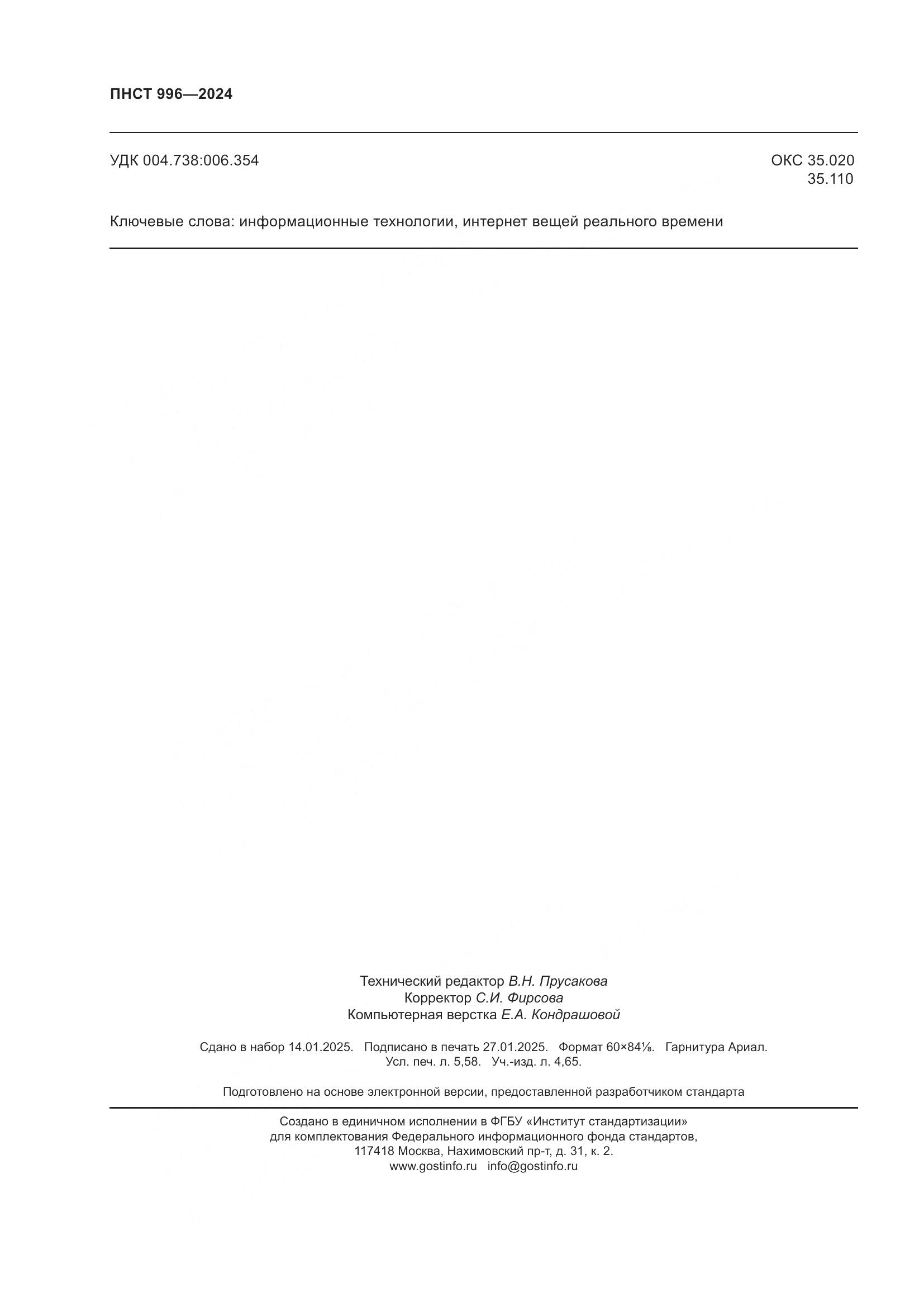 ПНСТ 996—2024

УДК 004.738:006.354

ОКС 35.020
35.110

Ключевые слова: информационные технологии, интернет вещей реального времени

Технический редактор В.Н. Прусакова
Корректор С.И. Фирсова
Компьютерная верстка Е.А. Кондрашовой

Сдано в набор 14.01.2025. Подписано в печать 27.01.2025. Формат 60×84⅛. Гарнитура Ариал.
Усл. печ. л. 5,58. Уч.-изд. л. 4,65.

Подготовлено на основе электронной версии, предоставленной разработчиком стандарта

Создано в единичном исполнении в ФГБУ «Институт стандартизации»
для комплектования Федерального информационного фонда стандартов,
117418 Москва, Нахимовский пр-т, д. 31, к. 2.
www.gostinfo.ru info@gostinfo.ru